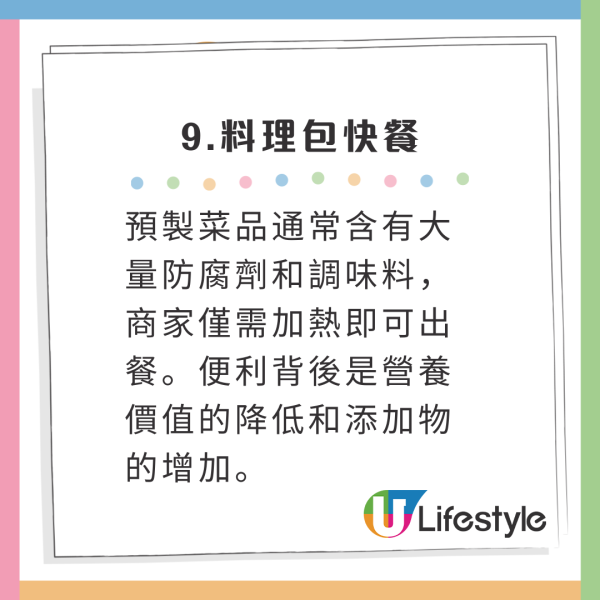 9.料理包快餐

預製菜品通常含有大量防腐劑和調味料，商家僅需加熱即可出餐。便利背後是營養價值的降低和添加物的增加。

U Lifestyle